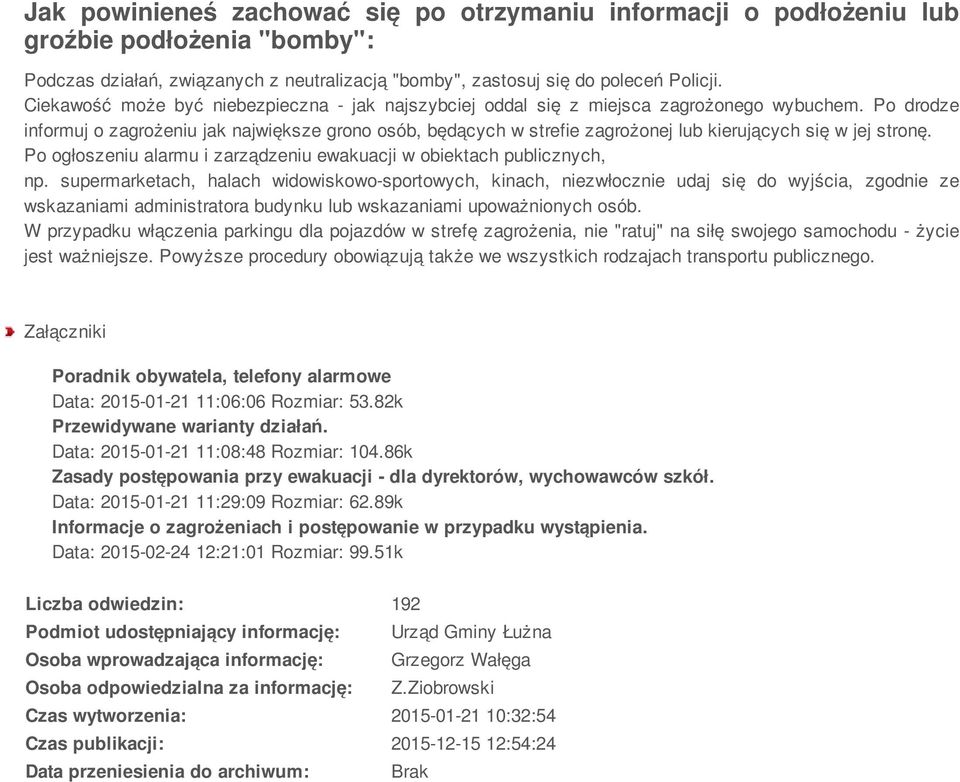 Jak powinieneś zachować się po otrzymaniu informacji o podłożeniu lub groźbie podłożenia "bomby":

Podczas działań, związanych z neutralizacją "bomby", zastosuj się do poleceń Policji.
Ciekawość może być niebezpieczna - jak najszybciej oddal się z miejsca zagrożonego wybuchem. Po drodze informuj o zagrożeniu jak największe grono osób, będących w strefie zagrożonej lub kierujących się w jej stronę.
Po ogłoszeniu alarmu i zarządzeniu ewakuacji w obiektach publicznych,
np. supermarketach, halach widowiskowo-sportowych, kinach, niezwłocznie udaj się do wyjścia, zgodnie ze wskazaniami administratora budynku lub wskazaniami upoważnionych osób.
W przypadku włączenia parkingu dla pojazdów w strefę zagrożenia, nie "ratuj" na siłę swojego samochodu - życie jest ważniejsze. Powyższe procedury obowiązują także we wszystkich rodzajach transportu publicznego.

Załączniki

Poradnik obywatela, telefony alarmowe
Data: 2015-01-21 11:06:06 Rozmiar: 53.82k
Przewidywane warianty działań.
Data: 2015-01-21 11:08:48 Rozmiar: 104.86k
Zasady postępowania przy ewakuacji - dla dyrektorów, wychowawców szkół.
Data: 2015-01-21 11:29:09 Rozmiar: 62.89k
Informacje o zagrożeniach i postępowanie w przypadku wystąpienia.
Data: 2015-02-24 12:21:01 Rozmiar: 99.51k

| | |
|---|---|
| Liczba odwiedzin: | 192 |
| Podmiot udostępniający informację: | Urząd Gminy Łużna |
| Osoba wprowadzająca informację: | Grzegorz Wałęga |
| Osoba odpowiedzialna za informację: | Z.Ziobrowski |
| Czas wytworzenia: | 2015-01-21 10:32:54 |
| Czas publikacji: | 2015-12-15 12:54:24 |
| Data przeniesienia do archiwum: | Brak |